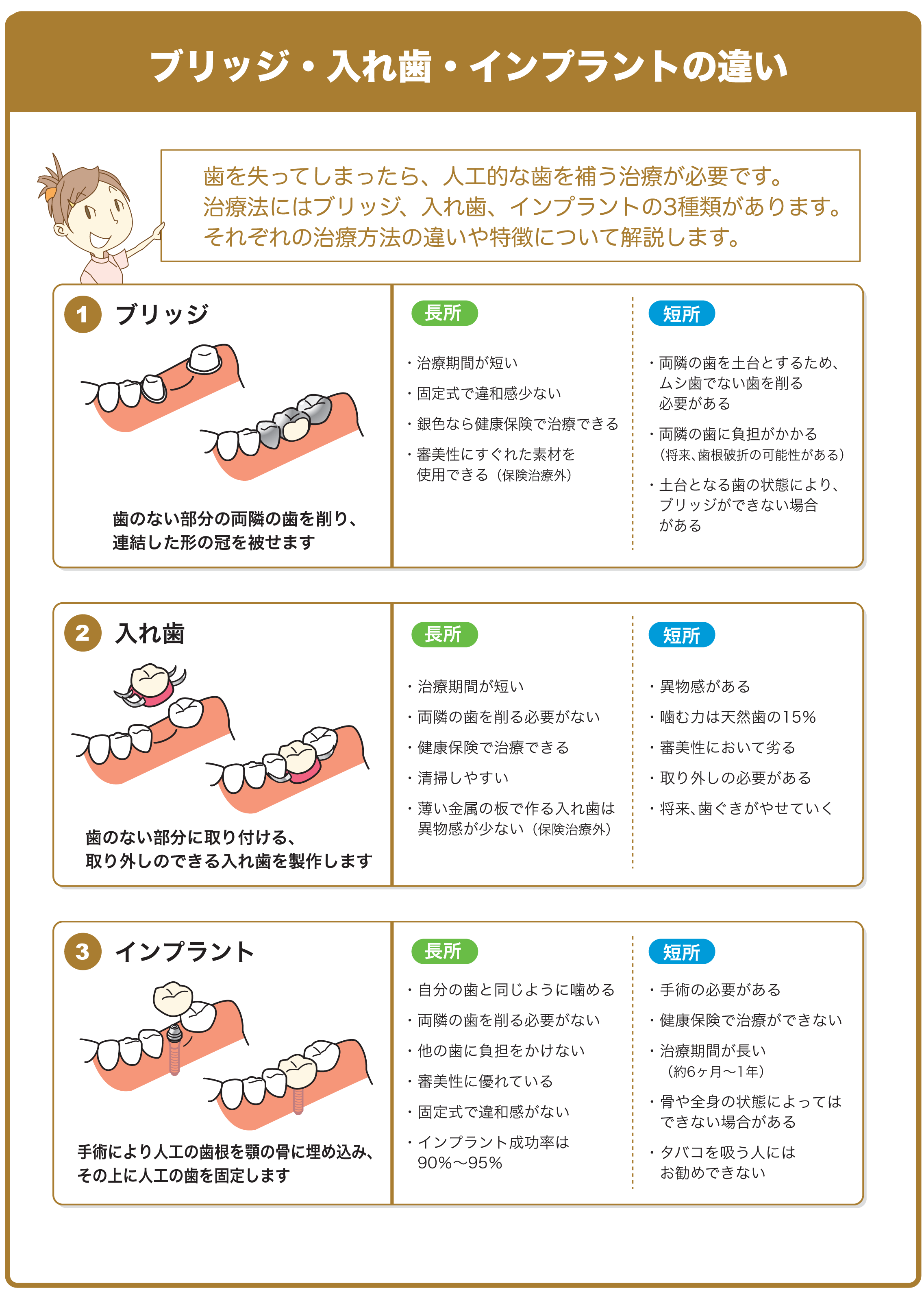 ブリッジ・入れ歯・インプラントの違い

歯を失ってしまったら、人工的な歯を補う治療が必要です。
治療法にはブリッジ、入れ歯、インプラントの3種類があります。
それぞれの治療方法の違いや特徴について解説します。

1 ブリッジ

歯のない部分の両隣の歯を削り、連結した形の冠を被せます

長所

・治療期間が短い
・固定式で違和感少ない
・銀色なら健康保険で治療できる
・審美性にすぐれた素材を使用できる（保険治療外）

短所

・両隣の歯を土台とするため、ムシ歯でない歯を削る必要がある
・両隣の歯に負担がかかる（将来、歯根破折の可能性がある）
・土台となる歯の状態により、ブリッジができない場合がある

2 入れ歯

歯のない部分に取り付ける、取り外しのできる入れ歯を製作します

長所

・治療期間が短い
・両隣の歯を削る必要がない
・健康保険で治療できる
・清掃しやすい
・薄い金属の板で作る入れ歯は異物感が少ない（保険治療外）

短所

・異物感がある
・噛む力は天然歯の15%
・審美性において劣る
・取り外しの必要がある
・将来、歯ぐきがやせていく

3 インプラント

手術により人工の歯根を顎の骨に埋め込み、その上に人工の歯を固定します

長所

・自分の歯と同じように噛める
・両隣の歯を削る必要がない
・他の歯に負担をかけない
・審美性に優れている
・固定式で違和感がない
・インプラント成功率は90%〜95%

短所

・手術の必要がある
・健康保険で治療ができない
・治療期間が長い（約6ヶ月〜1年）
・骨や全身の状態によってはできない場合がある
・タバコを吸う人にはお勧めできない